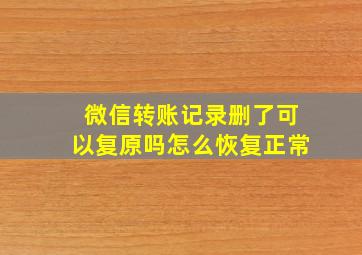 微信转账记录删了可以复原吗怎么恢复正常